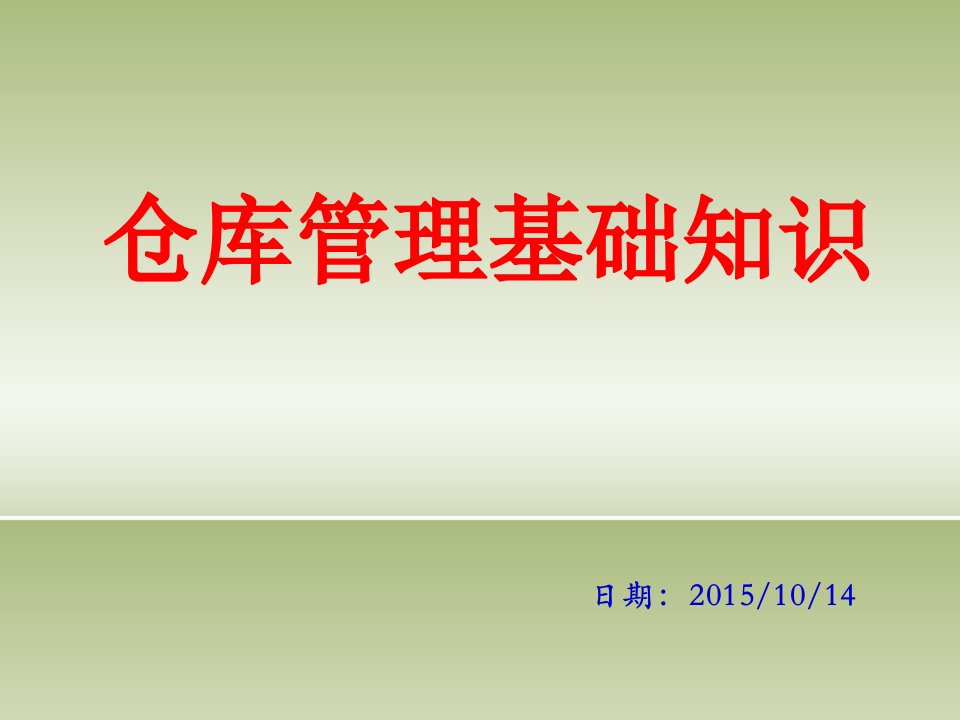 仓库管理基础知识

日期：2015/10/14